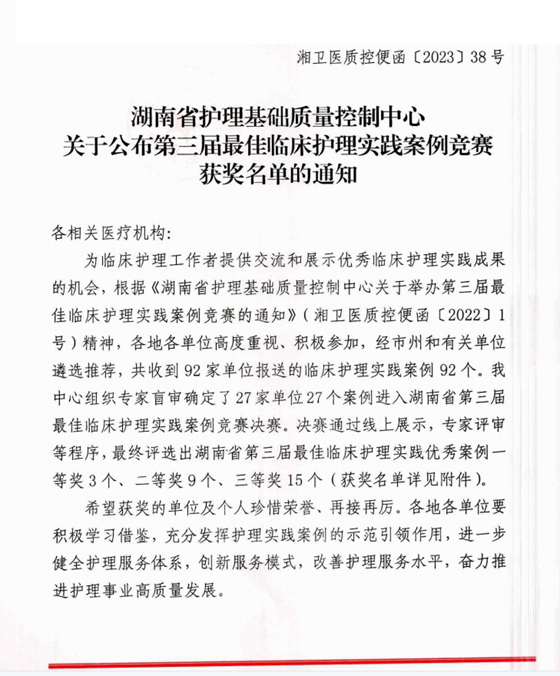 湘卫医质控便函〔2023〕38号

湖南省护理基础质量控制中心
关于公布第三届最佳临床护理实践案例竞赛
获奖名单的通知

各相关医疗机构:

为临床护理工作者提供交流和展示优秀临床护理实践成果的机会，根据《湖南省护理基础质量控制中心关于举办第三届最佳临床护理实践案例竞赛的通知》（湘卫医质控便函〔2022〕1号）精神，各地各单位高度重视、积极参加，经市州和有关单位遴选推荐，共收到92家单位报送的临床护理实践案例92个。我中心组织专家盲审确定了27家单位27个案例进入湖南省第三届最佳临床护理实践案例竞赛决赛。决赛通过线上展示，专家评审等程序，最终评选出湖南省第三届最佳临床护理实践优秀案例一等奖3个、二等奖9个、三等奖15个（获奖名单详见附件）。

希望获奖的单位及个人珍惜荣誉、再接再厉。各地各单位要积极学习借鉴，充分发挥护理实践案例的示范引领作用，进一步健全护理服务体系，创新服务模式，改善护理服务水平，奋力推进护理事业高质量发展。